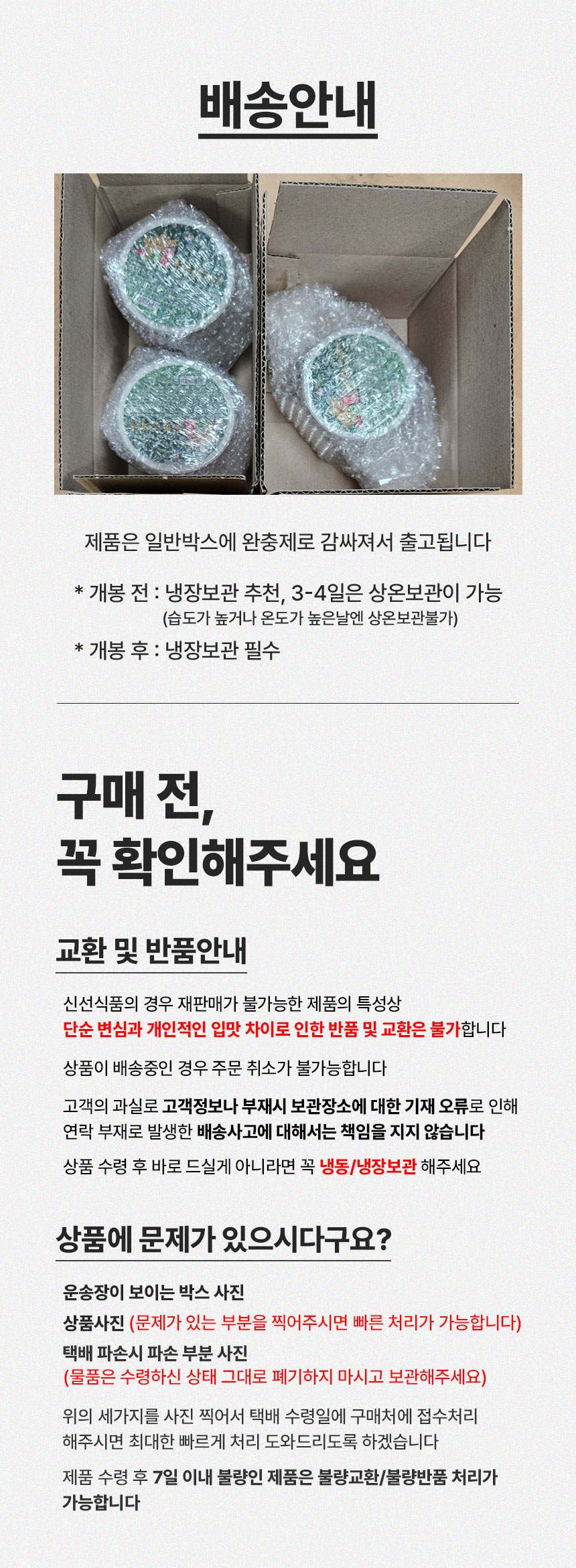 배송안내

제품은 일반박스에 완충제로 감싸져서 출고됩니다

* 개봉 전 : 냉장보관 추천, 3-4일은 상온보관이 가능
(습도가 높거나 온도가 높은날엔 상온보관불가)

* 개봉 후 : 냉장보관 필수

구매 전,
꼭 확인해주세요

교환 및 반품안내

신선식품의 경우 재판매가 불가능한 제품의 특성상 단순 변심과 개인적인 입맛 차이로 인한 반품 및 교환은 불가합니다

상품이 배송중인 경우 주문 취소가 불가능합니다

고객의 과실로 고객정보나 부재시 보관장소에 대한 기재 오류로 인해 연락 부재로 발생한 배송사고에 대해서는 책임을 지지 않습니다

상품 수령 후 바로 드실게 아니라면 꼭 냉동/냉장보관 해주세요

상품에 문제가 있으시다구요?

운송장이 보이는 박스 사진

상품사진 (문제가 있는 부분을 찍어주시면 빠른 처리가 가능합니다)

택배 파손시 파손 부분 사진
(물품은 수령하신 상태 그대로 폐기하지 마시고 보관해주세요)

위의 세가지를 사진 찍어서 택배 수령일에 구매처에 접수처리 해주시면 최대한 빠르게 처리 도와드리도록 하겠습니다

제품 수령 후 7일 이내 불량인 제품은 불량교환/불량반품 처리가 가능합니다